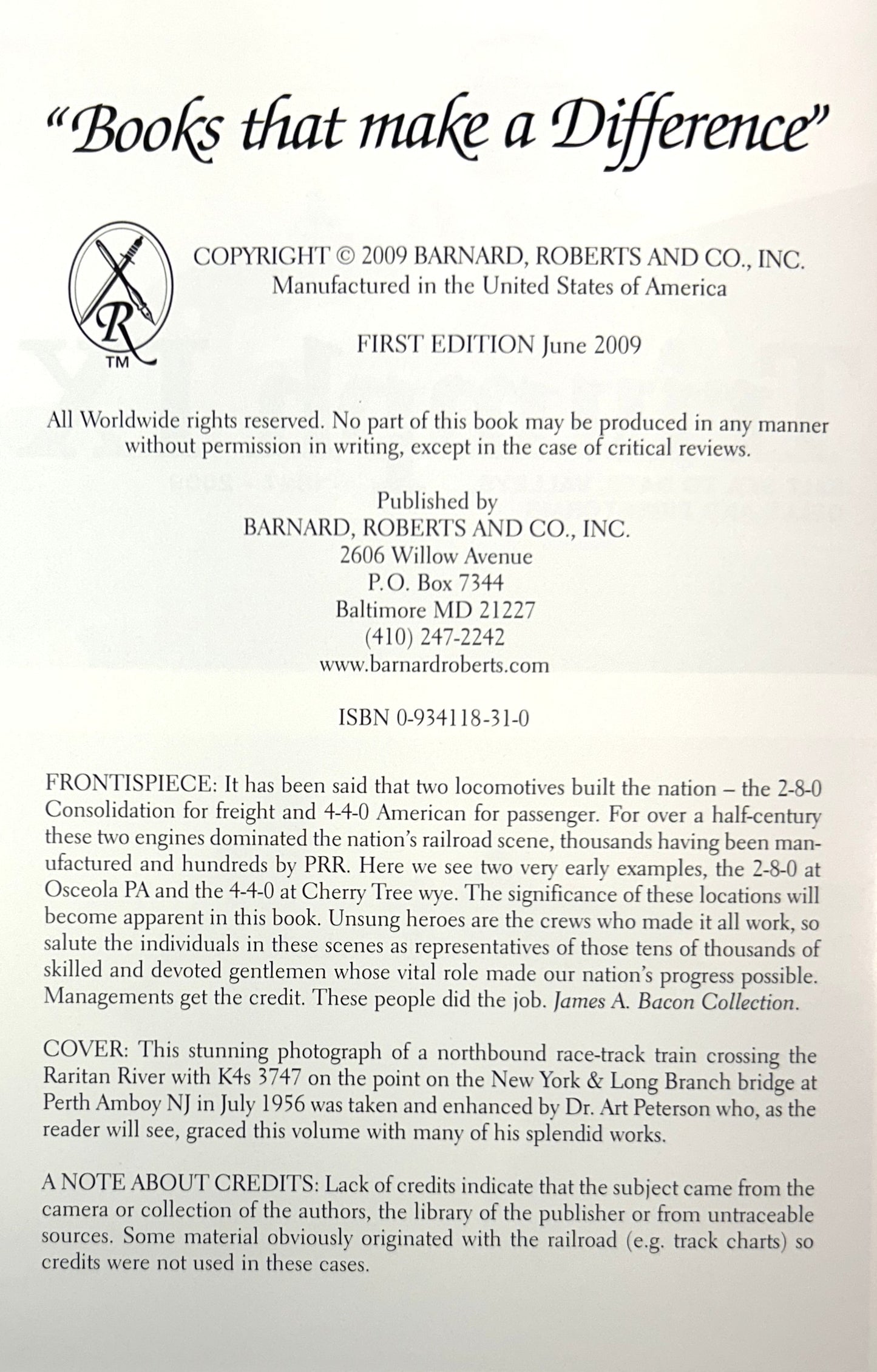 "Books that make a Difference"

R
TM

COPYRIGHT © 2009 BARNARD, ROBERTS AND CO., INC.
Manufactured in the United States of America

FIRST EDITION June 2009

All Worldwide rights reserved. No part of this book may be produced in any manner without permission in writing, except in the case of critical reviews.

Published by
BARNARD, ROBERTS AND CO., INC.
2606 Willow Avenue
P.O. Box 7344
Baltimore MD 21227
(410) 247-2242
www.barnardroberts.com

ISBN 0-934118-31-0

FRONTISPIECE: It has been said that two locomotives built the nation – the 2-8-0 Consolidation for freight and 4-4-0 American for passenger. For over a half-century these two engines dominated the nation's railroad scene, thousands having been manufactured and hundreds by PRR. Here we see two very early examples, the 2-8-0 at Osceola PA and the 4-4-0 at Cherry Tree wye. The significance of these locations will become apparent in this book. Unsung heroes are the crews who made it all work, so salute the individuals in these scenes as representatives of those tens of thousands of skilled and devoted gentlemen whose vital role made our nation's progress possible. Managements get the credit. These people did the job. James A. Bacon Collection.

COVER: This stunning photograph of a northbound race-track train crossing the Raritan River with K4s 3747 on the point on the New York & Long Branch bridge at Perth Amboy NJ in July 1956 was taken and enhanced by Dr. Art Peterson who, as the reader will see, graced this volume with many of his splendid works.

A NOTE ABOUT CREDITS: Lack of credits indicate that the subject came from the camera or collection of the authors, the library of the publisher or from untraceable sources. Some material obviously originated with the railroad (e.g. track charts) so credits were not used in these cases.